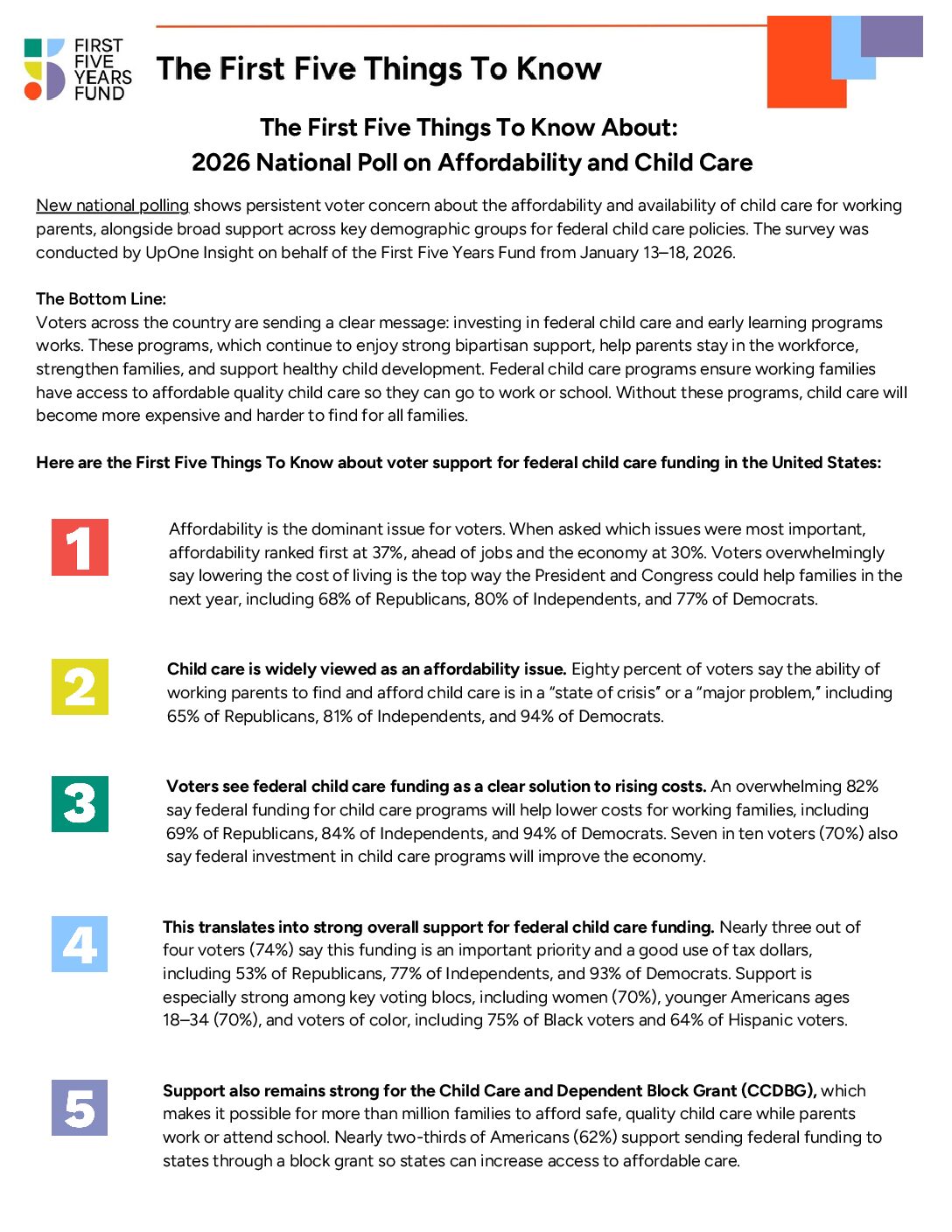 FIRST FIVE YEARS FUND

The First Five Things To Know

The First Five Things To Know About:
2026 National Poll on Affordability and Child Care

New national polling shows persistent voter concern about the affordability and availability of child care for working parents, alongside broad support across key demographic groups for federal child care policies. The survey was conducted by UpOne Insight on behalf of the First Five Years Fund from January 13–18, 2026.

The Bottom Line:
Voters across the country are sending a clear message: investing in federal child care and early learning programs works. These programs, which continue to enjoy strong bipartisan support, help parents stay in the workforce, strengthen families, and support healthy child development. Federal child care programs ensure working families have access to affordable quality child care so they can go to work or school. Without these programs, child care will become more expensive and harder to find for all families.

Here are the First Five Things To Know about voter support for federal child care funding in the United States:

1

Affordability is the dominant issue for voters. When asked which issues were most important, affordability ranked first at 37%, ahead of jobs and the economy at 30%. Voters overwhelmingly say lowering the cost of living is the top way the President and Congress could help families in the next year, including 68% of Republicans, 80% of Independents, and 77% of Democrats.

2

Child care is widely viewed as an affordability issue. Eighty percent of voters say the ability of working parents to find and afford child care is in a "state of crisis" or a "major problem," including 65% of Republicans, 81% of Independents, and 94% of Democrats.

3

Voters see federal child care funding as a clear solution to rising costs. An overwhelming 82% say federal funding for child care programs will help lower costs for working families, including 69% of Republicans, 84% of Independents, and 94% of Democrats. Seven in ten voters (70%) also say federal investment in child care programs will improve the economy.

4

This translates into strong overall support for federal child care funding. Nearly three out of four voters (74%) say this funding is an important priority and a good use of tax dollars, including 53% of Republicans, 77% of Independents, and 93% of Democrats. Support is especially strong among key voting blocs, including women (70%), younger Americans ages 18–34 (70%), and voters of color, including 75% of Black voters and 64% of Hispanic voters.

5

Support also remains strong for the Child Care and Dependent Block Grant (CCDBG), which makes it possible for more than million families to afford safe, quality child care while parents work or attend school. Nearly two-thirds of Americans (62%) support sending federal funding to states through a block grant so states can increase access to affordable care.